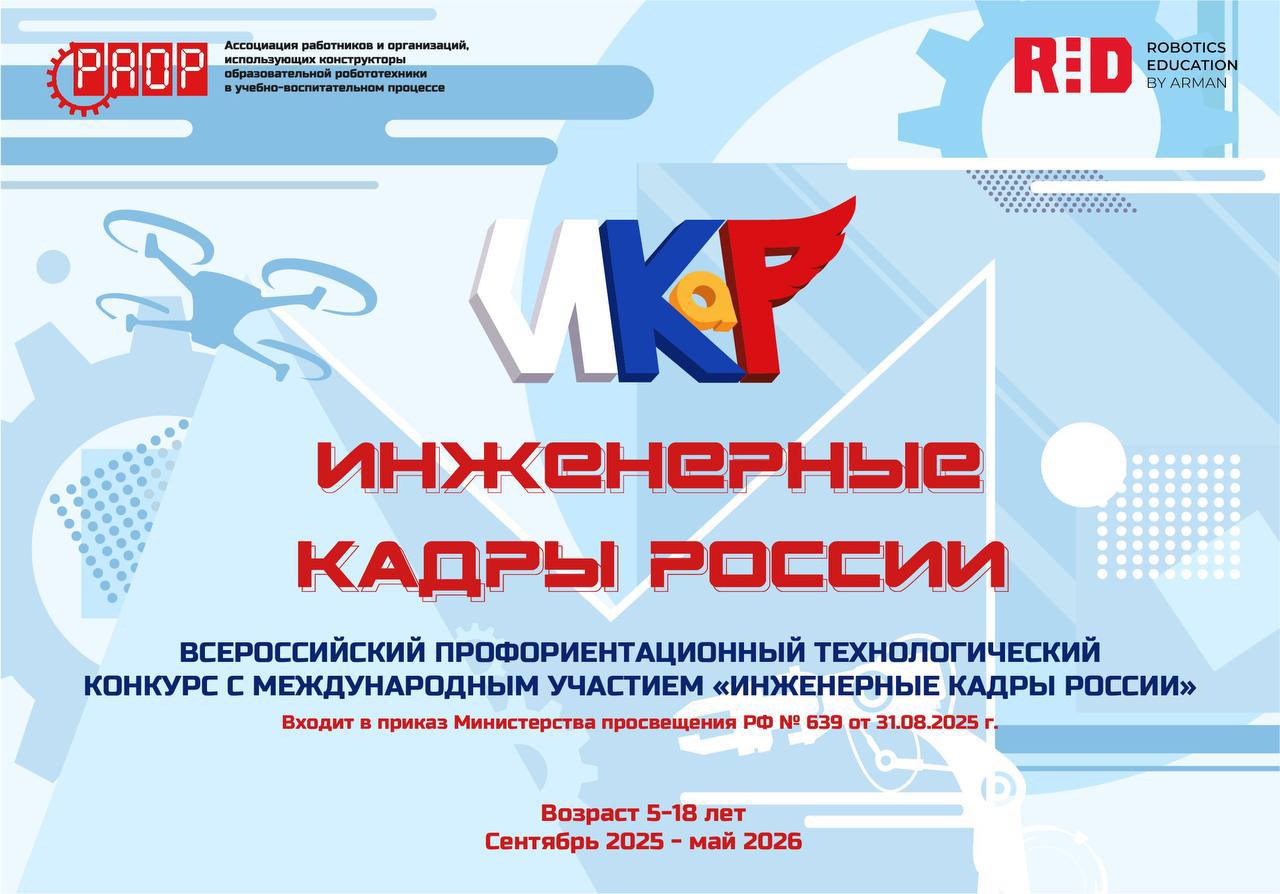 РАОР Ассоциация работников и организаций, использующих конструкторы образовательной робототехники в учебно-воспитательном процессе

RED ROBOTICS EDUCATION BY ARMAN

ИКаР

ИНЖЕНЕРНЫЕ КАДРЫ РОССИИ

ВСЕРОССИЙСКИЙ ПРОФОРИЕНТАЦИОННЫЙ ТЕХНОЛОГИЧЕСКИЙ КОНКУРС С МЕЖДУНАРОДНЫМ УЧАСТИЕМ «ИНЖЕНЕРНЫЕ КАДРЫ РОССИИ»

Входит в приказ Министерства просвещения РФ № 639 от 31.08.2025 г.

Возраст 5-18 лет
Сентябрь 2025 - май 2026